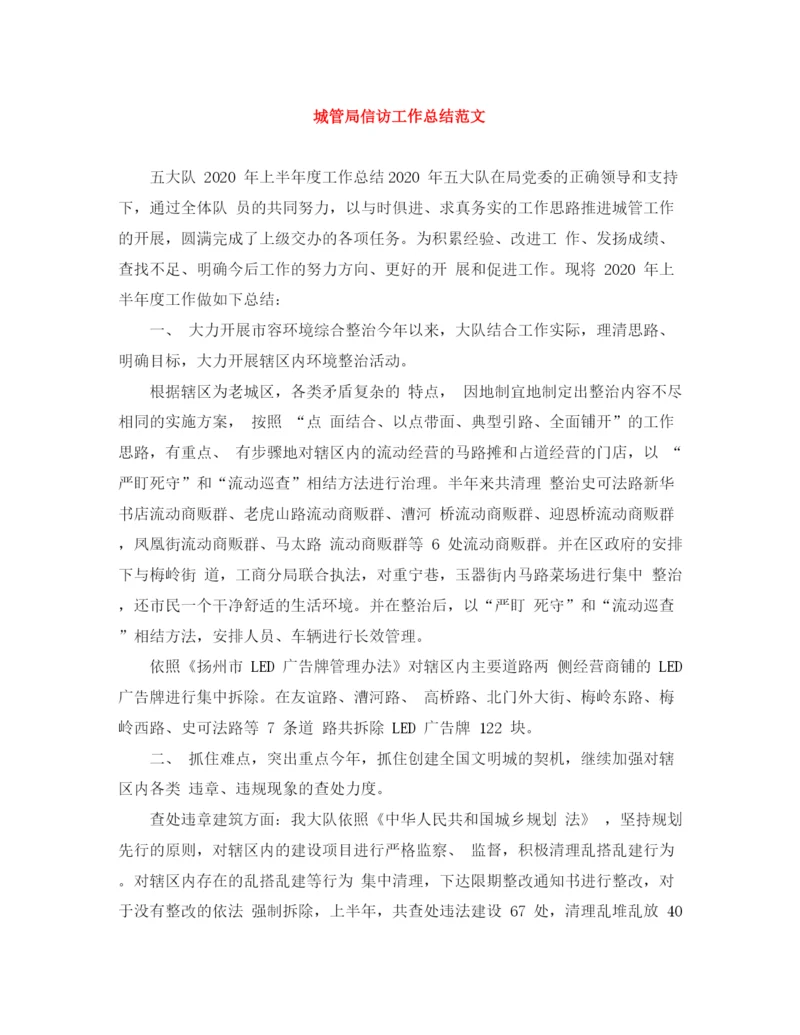 城管局信访工作总结范文

五大队 2020 年上半年度工作总结 2020 年五大队在局党委的正确领导和支持下，通过全体队 员的共同努力，以与时俱进、求真务实的工作思路推进城管工作的开展，圆满完成了上级交办的各项任务。为积累经验、改进工 作、发扬成绩、查找不足、明确今后工作的努力方向、更好的开 展和促进工作。现将 2020 年上半年度工作做如下总结：

一、 大力开展市容环境综合整治今年以来，大队结合工作实际，理清思路、明确目标，大力开展辖区内环境整治活动。

根据辖区为老城区，各类矛盾复杂的 特点， 因地制宜地制定出整治内容不尽相同的实施方案， 按照 “点 面结合、以点带面、典型引路、全面铺开”的工作思路，有重点、 有步骤地对辖区内的流动经营的马路摊和占道经营的门店，以 “严盯死守”和“流动巡查”相结方法进行治理。半年来共清理 整治史可法路新华书店流动商贩群、老虎山路流动商贩群、漕河 桥流动商贩群、迎恩桥流动商贩群，凤凰街流动商贩群、马太路 流动商贩群等 6 处流动商贩群。并在区政府的安排下与梅岭街 道，工商分局联合执法，对重宁巷，玉器街内马路菜场进行集中 整治，还市民一个干净舒适的生活环境。并在整治后，以“严盯 死守”和“流动巡查”相结方法，安排人员、车辆进行长效管理。

依照《扬州市 LED 广告牌管理办法》对辖区内主要道路两 侧经营商铺的 LED 广告牌进行集中拆除。在友谊路、漕河路、 高桥路、北门外大街、梅岭东路、梅岭西路、史可法路等 7 条道 路共拆除 LED 广告牌 122 块。

二、 抓住难点，突出重点今年，抓住创建全国文明城的契机，继续加强对辖区内各类 违章、违规现象的查处力度。

查处违章建筑方面：我大队依照《中华人民共和国城乡规划 法》 ，坚持规划先行的原则，对辖区内的建设项目进行严格监察、 监督，积极清理乱搭乱建行为。对辖区内存在的乱搭乱建等行为 集中清理，下达限期整改通知书进行整改，对于没有整改的依法 强制拆除，上半年，共查处违法建设 67 处，清理乱堆乱放 40